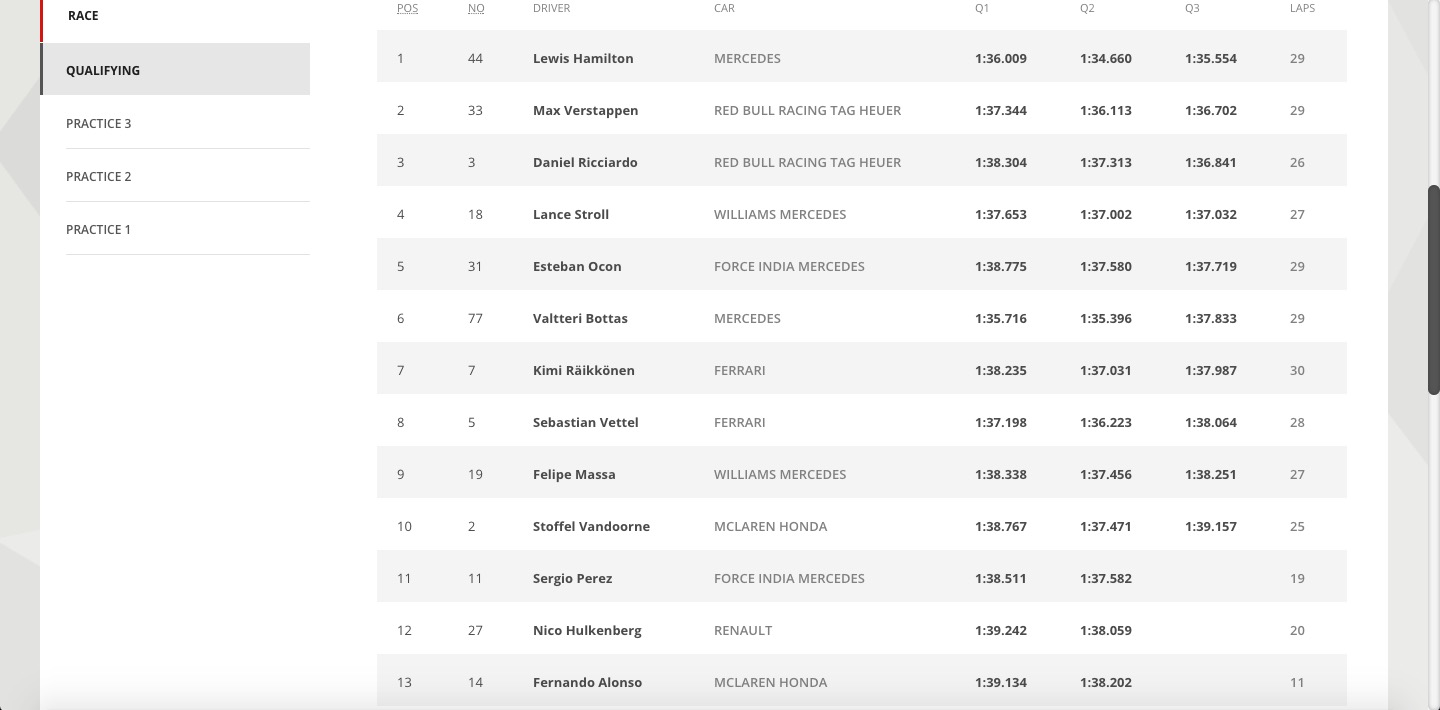 RACE
QUALIFYING
PRACTICE 3
PRACTICE 2
PRACTICE 1

| POS | NO | DRIVER | CAR | Q1 | Q2 | Q3 | LAPS |
|---|---|---|---|---|---|---|---|
| 1 | 44 | Lewis Hamilton | MERCEDES | 1:36.009 | 1:34.660 | 1:35.554 | 29 |
| 2 | 33 | Max Verstappen | RED BULL RACING TAG HEUER | 1:37.344 | 1:36.113 | 1:36.702 | 29 |
| 3 | 3 | Daniel Ricciardo | RED BULL RACING TAG HEUER | 1:38.304 | 1:37.313 | 1:36.841 | 26 |
| 4 | 18 | Lance Stroll | WILLIAMS MERCEDES | 1:37.653 | 1:37.002 | 1:37.032 | 27 |
| 5 | 31 | Esteban Ocon | FORCE INDIA MERCEDES | 1:38.775 | 1:37.580 | 1:37.719 | 29 |
| 6 | 77 | Valtteri Bottas | MERCEDES | 1:35.716 | 1:35.396 | 1:37.833 | 29 |
| 7 | 7 | Kimi Räikkönen | FERRARI | 1:38.235 | 1:37.031 | 1:37.987 | 30 |
| 8 | 5 | Sebastian Vettel | FERRARI | 1:37.198 | 1:36.223 | 1:38.064 | 28 |
| 9 | 19 | Felipe Massa | WILLIAMS MERCEDES | 1:38.338 | 1:37.456 | 1:38.251 | 27 |
| 10 | 2 | Stoffel Vandoorne | MCLAREN HONDA | 1:38.767 | 1:37.471 | 1:39.157 | 25 |
| 11 | 11 | Sergio Perez | FORCE INDIA MERCEDES | 1:38.511 | 1:37.582 | | 19 |
| 12 | 27 | Nico Hulkenberg | RENAULT | 1:39.242 | 1:38.059 | | 20 |
| 13 | 14 | Fernando Alonso | MCLAREN HONDA | 1:39.134 | 1:38.202 | | 11 |